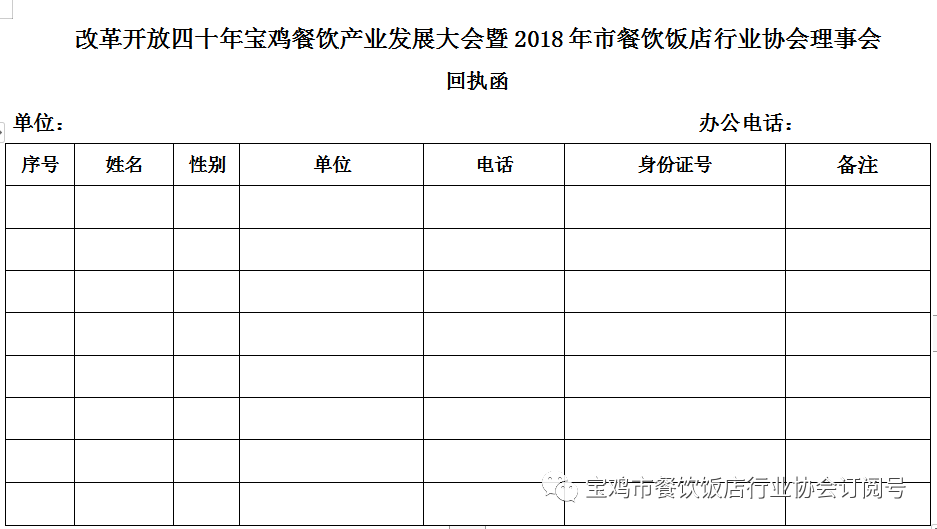 改革开放四十年宝鸡餐饮产业发展大会暨 2018 年市餐饮饭店行业协会理事会

回执函

单位：

办公电话：

| 序号 | 姓名 | 性别 | 单位 | 电话 | 身份证号 | 备注 |
|---|---|---|---|---|---|---|
| | | | | | | |
| | | | | | | |
| | | | | | | |
| | | | | | | |
| | | | | | | |
| | | | | | | |
| | | | | | | |
| | | | | | | |

宝鸡市餐饮饭店行业协会订阅号